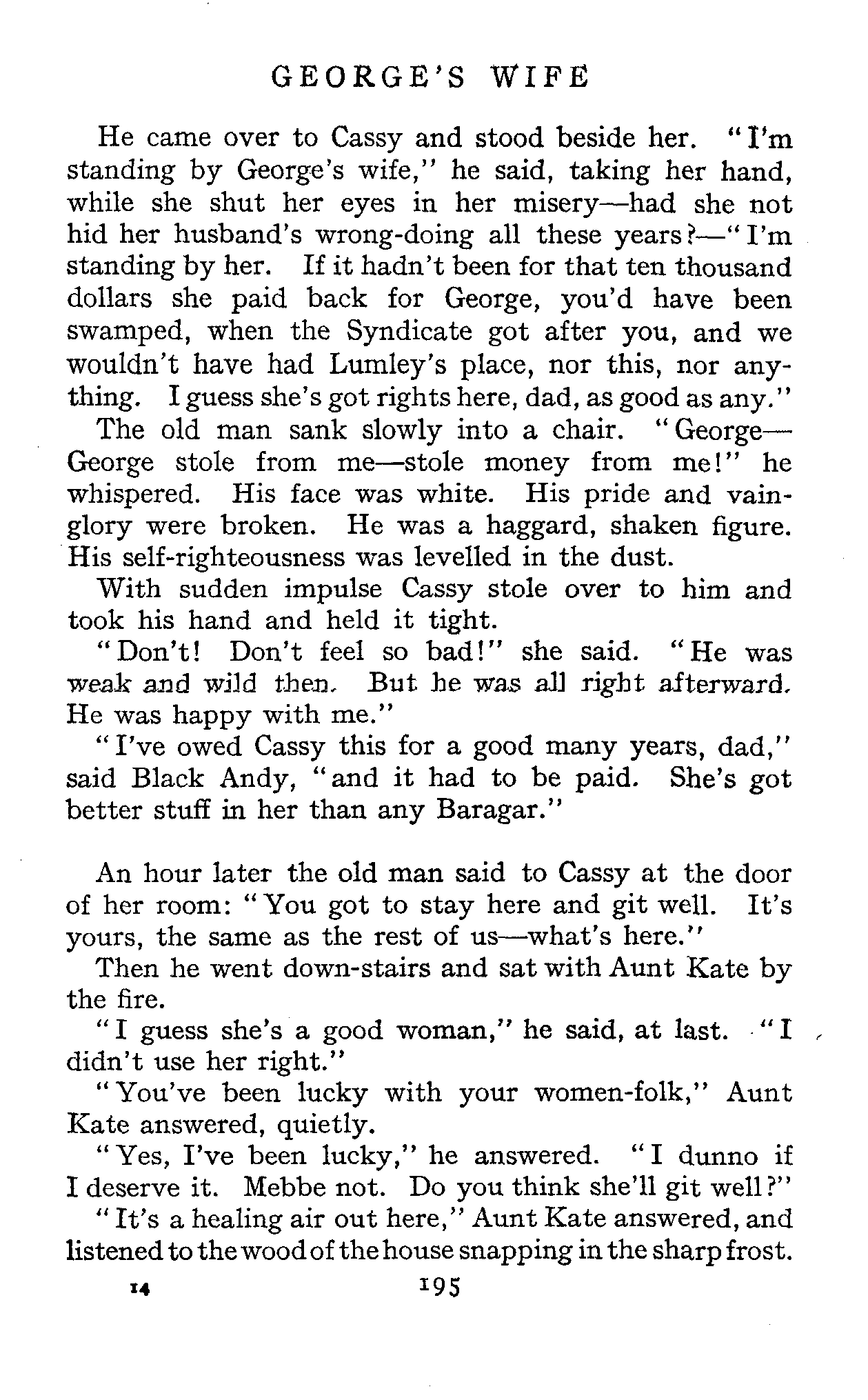 GEORGE'S WIFE

He came over to Cassy and stood beside her. "I'm standing by George's wife," he said, taking her hand, while she shut her eyes in her misery—had she not hid her husband's wrong-doing all these years?—"I'm standing by her. If it hadn't been for that ten thousand dollars she paid back for George, you'd have been swamped, when the Syndicate got after you, and we wouldn't have had Lumley's place, nor this, nor anything. I guess she's got rights here, dad, as good as any."

The old man sank slowly into a chair. "George—George stole from me—stole money from me!" he whispered. His face was white. His pride and vainglory were broken. He was a haggard, shaken figure. His self-righteousness was levelled in the dust.

With sudden impulse Cassy stole over to him and took his hand and held it tight.

"Don't! Don't feel so bad!" she said. "He was weak and wild then. But he was all right afterward. He was happy with me."

"I've owed Cassy this for a good many years, dad," said Black Andy, "and it had to be paid. She's got better stuff in her than any Baragar."

An hour later the old man said to Cassy at the door of her room: "You got to stay here and git well. It's yours, the same as the rest of us—what's here."

Then he went down-stairs and sat with Aunt Kate by the fire.

"I guess she's a good woman," he said, at last. "I didn't use her right."

"You've been lucky with your women-folk," Aunt Kate answered, quietly.

"Yes, I've been lucky," he answered. "I dunno if I deserve it. Mebbe not. Do you think she'll git well?"

"It's a healing air out here," Aunt Kate answered, and listened to the wood of the house snapping in the sharp frost.

14 195